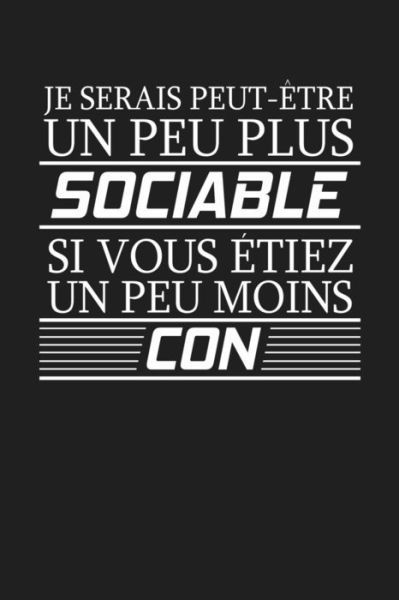 JE SERAIS PEUT-ÊTRE UN PEU PLUS
SOCIABLE
SI VOUS ÉTIEZ UN PEU MOINS
CON